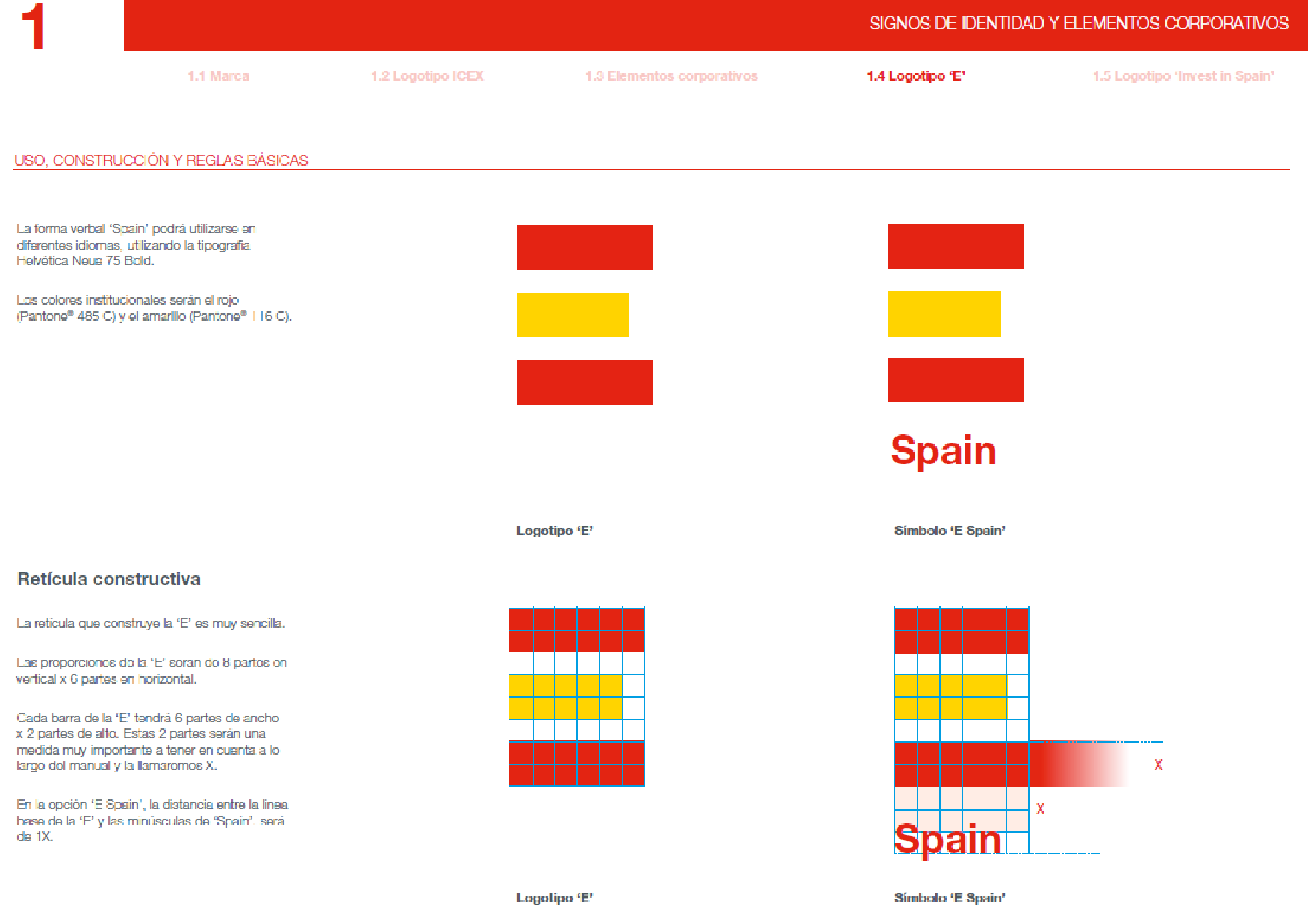 1

SIGNOS DE IDENTIDAD Y ELEMENTOS CORPORATIVOS

1.1 Marca

1.2 Logotipo ICEX

1.3 Elementos corporativos

1.4 Logotipo 'E'

1.5 Logotipo 'Invest in Spain'

USO, CONSTRUCCIÓN Y REGLAS BÁSICAS

La forma verbal 'Spain' podrá utilizarse en diferentes idiomas, utilizando la tipografía Helvética Neue 75 Bold.

Los colores institucionales serán el rojo (Pantone® 485 C) y el amarillo (Pantone® 116 C).

Spain

Logotipo 'E'

Símbolo 'E Spain'

Retícula constructiva

La retícula que construye la 'E' es muy sencilla.

Las proporciones de la 'E' serán de 8 partes en vertical x 6 partes en horizontal.

Cada barra de la 'E' tendrá 6 partes de ancho x 2 partes de alto. Estas 2 partes serán una medida muy importante a tener en cuenta a lo largo del manual y la llamaremos X.

En la opción 'E Spain', la distancia entre la línea base de la 'E' y las minúsculas de 'Spain'. será de 1X.

X

X

Spain

Logotipo 'E'

Símbolo 'E Spain'